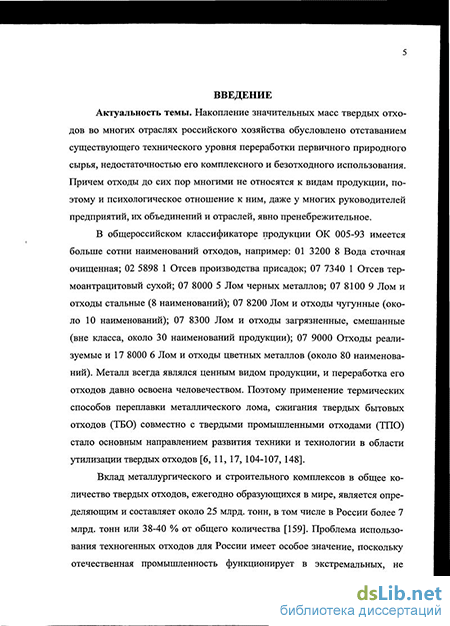 5

ВВЕДЕНИЕ

Актуальность темы. Накопление значительных масс твердых отходов во многих отраслях российского хозяйства обусловлено отставанием существующего технического уровня переработки первичного природного сырья, недостаточностью его комплексного и безотходного использования. Причем отходы до сих пор многими не относятся к видам продукции, поэтому и психологическое отношение к ним, даже у многих руководителей предприятий, их объединений и отраслей, явно пренебрежительное.

В общероссийском классификаторе продукции ОК 005-93 имеется больше сотни наименований отходов, например: 01 3200 8 Вода сточная очищенная; 02 5898 1 Отсев производства присадок; 07 7340 1 Отсев термоантрацитовый сухой; 07 8000 5 Лом черных металлов; 07 8100 9 Лом и отходы стальные (8 наименований); 07 8200 Лом и отходы чугунные (около 10 наименований); 07 8300 Лом и отходы загрязненные, смешанные (вне класса, около 30 наименований продукции); 07 9000 Отходы реализуемые и 17 8000 6 Лом и отходы цветных металлов (около 80 наименований). Металл всегда являлся ценным видом продукции, и переработка его отходов давно освоена человечеством. Поэтому применение термических способов переплавки металлического лома, сжигания твердых бытовых отходов (ТБО) совместно с твердыми промышленными отходами (ТПО) стало основным направлением развития техники и технологии в области утилизации твердых отходов [6, 11, 17, 104-107, 148].

Вклад металлургического и строительного комплексов в общее количество твердых отходов, ежегодно образующихся в мире, является определяющим и составляет около 25 млрд. тонн, в том числе в России более 7 млрд. тонн или 38-40 % от общего количества [159]. Проблема использования техногенных отходов для России имеет особое значение, поскольку отечественная промышленность функционирует в экстремальных, не

dsLib.net
библиотека диссертаций